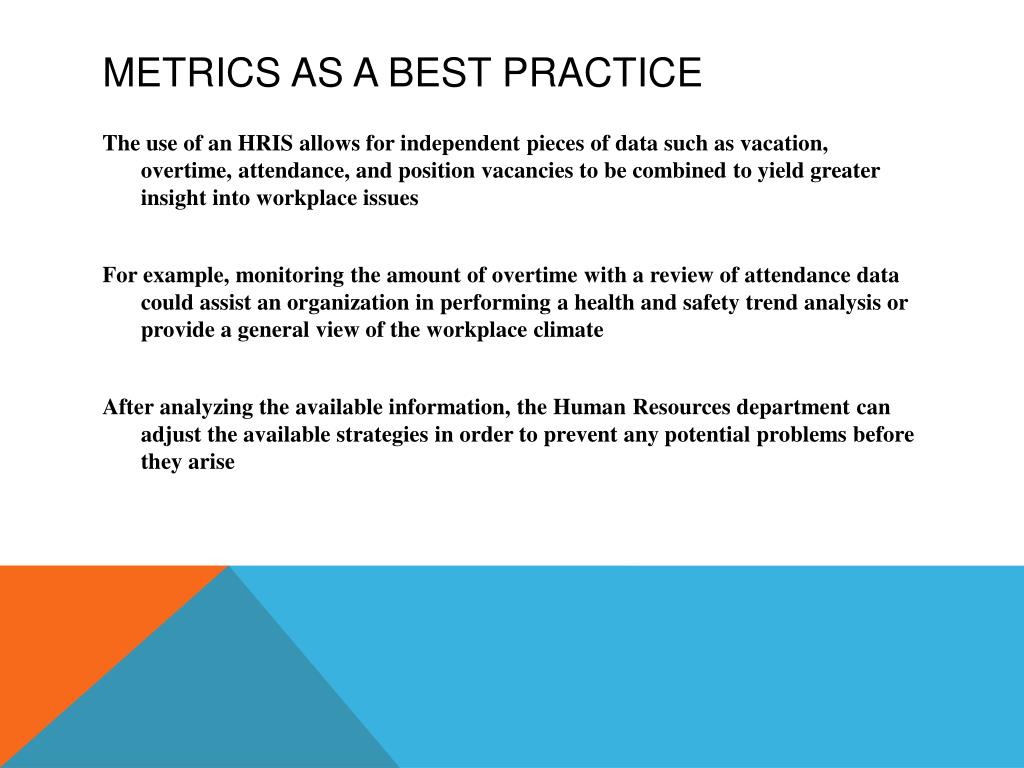 METRICS AS A BEST PRACTICE

The use of an HRIS allows for independent pieces of data such as vacation, overtime, attendance, and position vacancies to be combined to yield greater insight into workplace issues

For example, monitoring the amount of overtime with a review of attendance data could assist an organization in performing a health and safety trend analysis or provide a general view of the workplace climate

After analyzing the available information, the Human Resources department can adjust the available strategies in order to prevent any potential problems before they arise